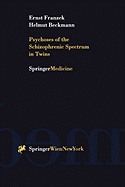 Ernst Franzek
Helmut Beckmann

Psychoses of the Schizophrenic Spectrum in Twins

SpringerMedicine

SpringerWienNewYork